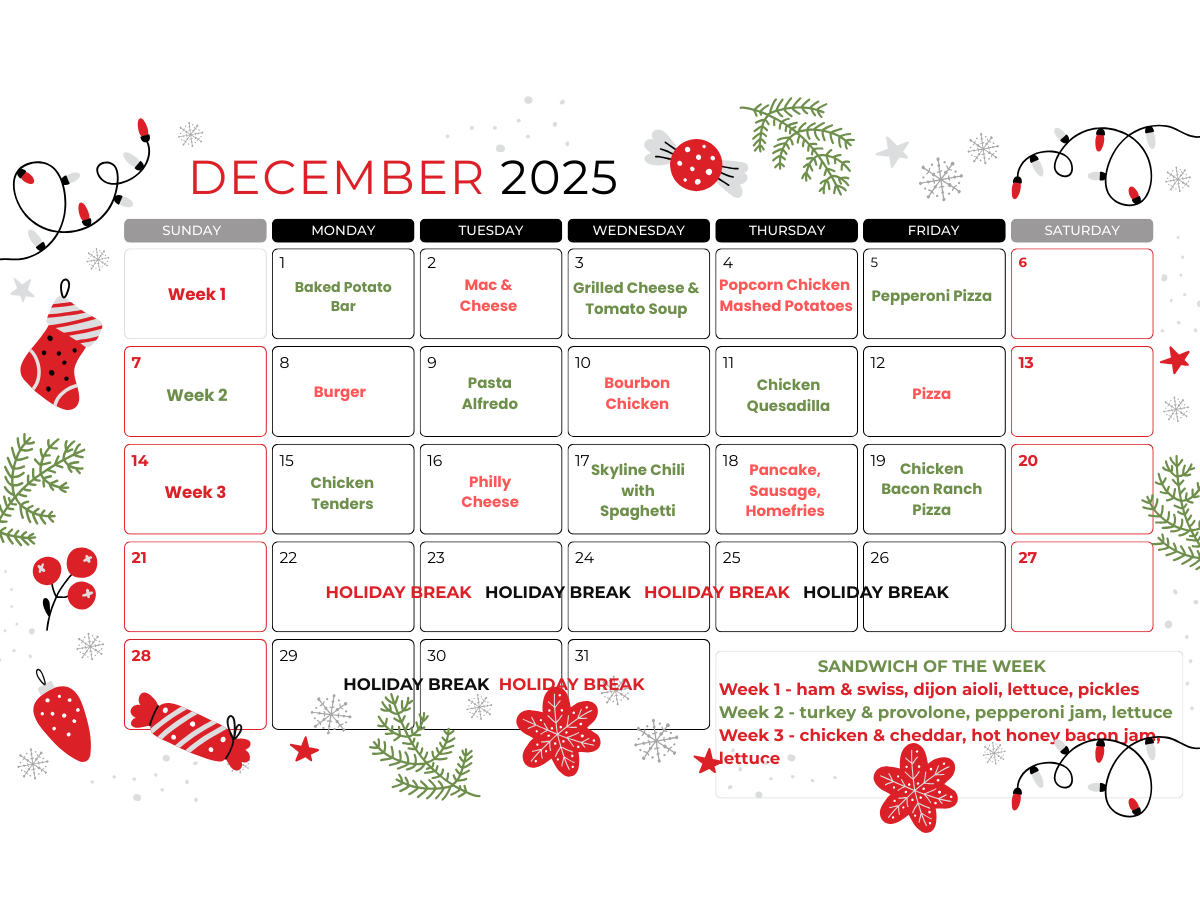 DECEMBER 2025

| SUNDAY | MONDAY | TUESDAY | WEDNESDAY | THURSDAY | FRIDAY | SATURDAY |
|---|---|---|---|---|---|---|
| Week 1 | 1 Baked Potato Bar | 2 Mac & Cheese | 3 Grilled Cheese & Tomato Soup | 4 Popcorn Chicken Mashed Potatoes | 5 Pepperoni Pizza | 6 |
| 7 Week 2 | 8 Burger | 9 Pasta Alfredo | 10 Bourbon Chicken | 11 Chicken Quesadilla | 12 Pizza | 13 |
| 14 Week 3 | 15 Chicken Tenders | 16 Philly Cheese | 17 Skyline Chili with Spaghetti | 18 Pancake, Sausage, Homefries | 19 Chicken Bacon Ranch Pizza | 20 |
| 21 | 22 HOLIDAY BREAK | 23 HOLIDAY BREAK | 24 HOLIDAY BREAK | 25 HOLIDAY BREAK | 26 | 27 |
| 28 | 29 HOLIDAY BREAK | 30 HOLIDAY BREAK | 31 | | | |

SANDWICH OF THE WEEK
Week 1 - ham & swiss, dijon aioli, lettuce, pickles
Week 2 - turkey & provolone, pepperoni jam, lettuce
Week 3 - chicken & cheddar, hot honey bacon jam, lettuce